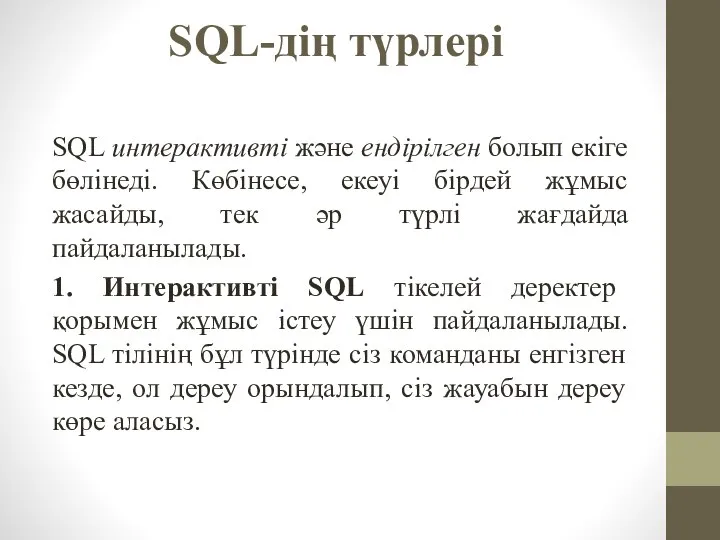 SQL-дің түрлері

SQL интерактивті және ендірілген болып екіге бөлінеді. Көбінесе, екеуі бірдей жұмыс жасайды, тек әр түрлі жағдайда пайдаланылады.

1. Интерактивті SQL тікелей деректер қорымен жұмыс істеу үшін пайдаланылады. SQL тілінің бұл түрінде сіз команданы енгізген кезде, ол дереу орындалып, сіз жауабын дереу көре аласыз.